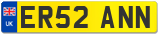 UK
ER52 ANN